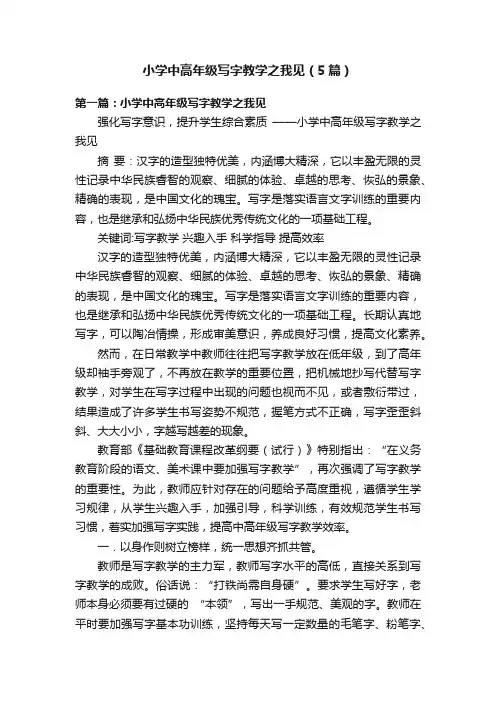 小学中高年级写字教学之我见（5篇）

第一篇：小学中高年级写字教学之我见

强化写字意识，提升学生综合素质 ——小学中高年级写字教学之我见

摘 要：汉字的造型独特优美，内涵博大精深，它以丰盈无限的灵性记录中华民族睿智的观察、细腻的体验、卓越的思考、恢弘的景象、精确的表现，是中国文化的瑰宝。写字是落实语言文字训练的重要内容，也是继承和弘扬中华民族优秀传统文化的一项基础工程。

关键词:写字教学 兴趣入手 科学指导 提高效率

汉字的造型独特优美，内涵博大精深，它以丰盈无限的灵性记录中华民族睿智的观察、细腻的体验、卓越的思考、恢弘的景象、精确的表现，是中国文化的瑰宝。写字是落实语言文字训练的重要内容，也是继承和弘扬中华民族优秀传统文化的一项基础工程。长期认真地写字，可以陶冶情操，形成审美意识，养成良好习惯，提高文化素养。

然而，在日常教学中教师往往把写字教学放在低年级，到了高年级却袖手旁观了，不再放在教学的重要位置，把机械地抄写代替写字教学，对学生在写字过程中出现的问题也视而不见，或者敷衍带过，结果造成了许多学生书写姿势不规范，握笔方式不正确，写字歪歪斜斜、大大小小，字越写越差的现象。

教育部《基础教育课程改革纲要（试行）》特别指出：“在义务教育阶段的语文、美术课中要加强写字教学”，再次强调了写字教学的重要性。为此，教师应针对存在的问题给予高度重视，遵循学生学习规律，从学生兴趣入手，加强引导，科学训练，有效规范学生书写习惯，着实加强写字实践，提高中高年级写字教学效率。

一．以身作则树立榜样，统一思想齐抓共管。

教师是写字教学的主力军，教师写字水平的高低，直接关系到写字教学的成败。俗话说：“打铁尚需自身硬”。要求学生写好字，老师本身必须要有过硬的 “本领”，写出一手规范、美观的字。教师在平时要加强写字基本功训练，坚持每天写一定数量的毛笔字、粉笔字、